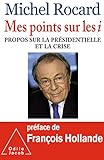 Michel Rocard
Mes points sur les i
PROPOS SUR LA PRÉSIDENTIELLE ET LA CRISE

préface de
François Hollande

Odile Jacob